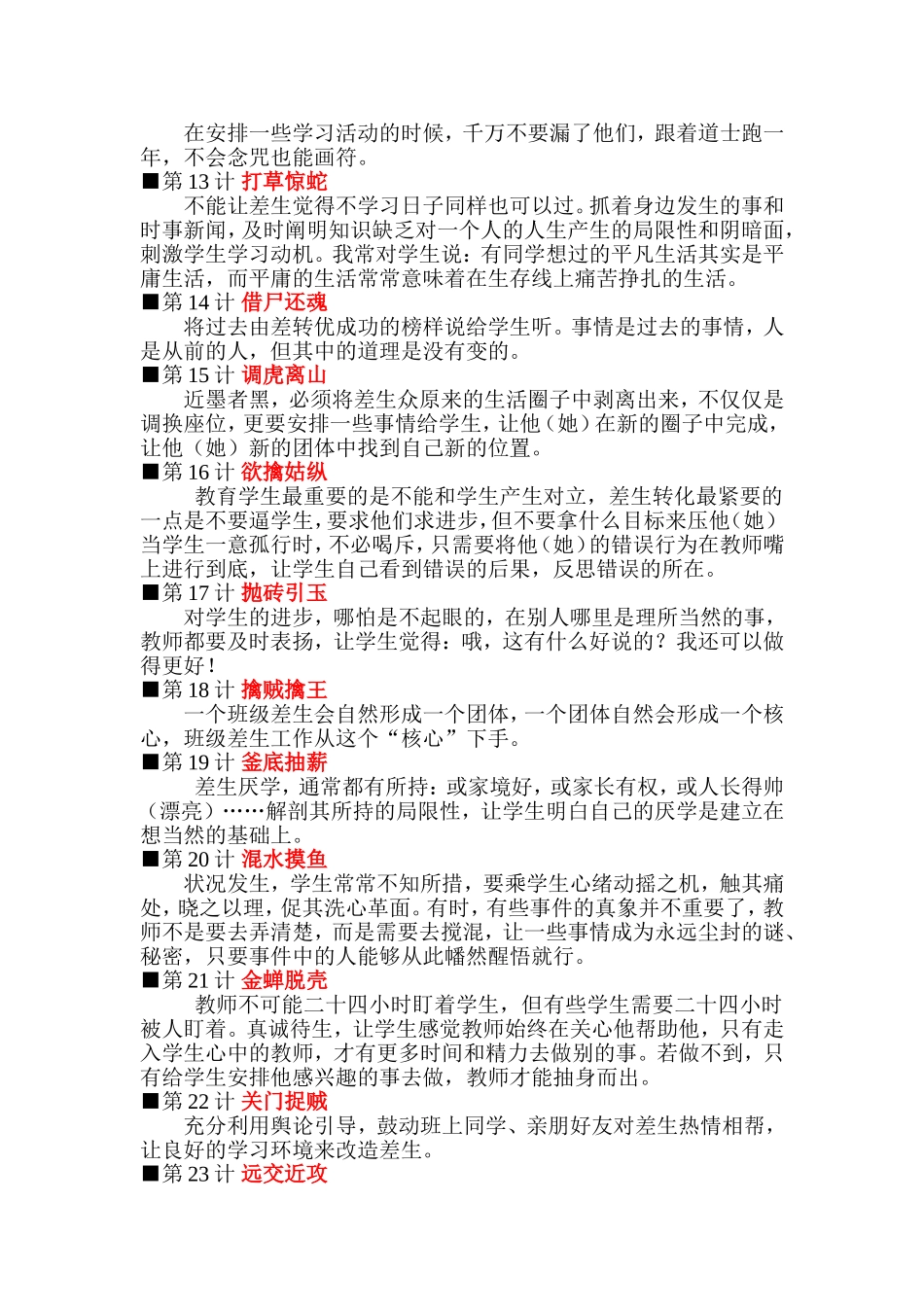 在安排一些学习活动的时候，千万不要漏了他们，跟着道士跑一年，不会念咒也能画符。

■第 13 计 打草惊蛇

不能让差生觉得不学习日子同样也可以过。抓着身边发生的事和时事新闻，及时阐明知识缺乏对一个人的人生产生的局限性和阴暗面，刺激学生学习动机。我常对学生说：有同学想过的平凡生活其实是平庸生活，而平庸的生活常常意味着在生存线上痛苦挣扎的生活。

■第 14 计 借尸还魂

将过去由差转优成功的榜样说给学生听。事情是过去的事情，人是从前的人，但其中的道理是没有变的。

■第 15 计 调虎离山

近墨者黑，必须将差生众原来的生活圈子中剥离出来，不仅仅是调换座位，更要安排一些事情给学生，让他（她）在新的圈子中完成，让他（她）新的团体中找到自己新的位置。

■第 16 计 欲擒姑纵

教育学生最重要的是不能和学生产生对立，差生转化最紧要的一点是不要逼学生，要求他们求进步，但不要拿什么目标来压他（她）当学生一意孤行时，不必喝斥，只需要将他（她）的错误行为在教师嘴上进行到底，让学生自己看到错误的后果，反思错误的所在。

■第 17 计 抛砖引玉

对学生的进步，哪怕是不起眼的，在别人哪里是理所当然的事，教师都要及时表扬，让学生觉得：哦，这有什么好说的？我还可以做得更好！

■第 18 计 擒贼擒王

一个班级差生会自然形成一个团体，一个团体自然会形成一个核心，班级差生工作从这个“核心”下手。

■第 19 计 釜底抽薪

差生厌学，通常都有所持：或家境好，或家长有权，或人长得帅（漂亮）……解剖其所持的局限性，让学生明白自己的厌学是建立在想当然的基础上。

■第 20 计 混水摸鱼

状况发生，学生常常不知所措，要乘学生心绪动摇之机，触其痛处，晓之以理，促其洗心革面。有时，有些事件的真象并不重要了，教师不是要去弄清楚，而是需要去搅混，让一些事情成为永远尘封的谜、秘密，只要事件中的人能够从此幡然醒悟就行。

■第 21 计 金蝉脱壳

教师不可能二十四小时盯着学生，但有些学生需要二十四小时被人盯着。真诚待生，让学生感觉教师始终在关心他帮助他，只有走入学生心中的教师，才有更多时间和精力去做别的事。若做不到，只有给学生安排他感兴趣的事去做，教师才能抽身而出。

■第 22 计 关门捉贼

充分利用舆论引导，鼓动班上同学、亲朋好友对差生热情相帮，让良好的学习环境来改造差生。

■第 23 计 远交近攻